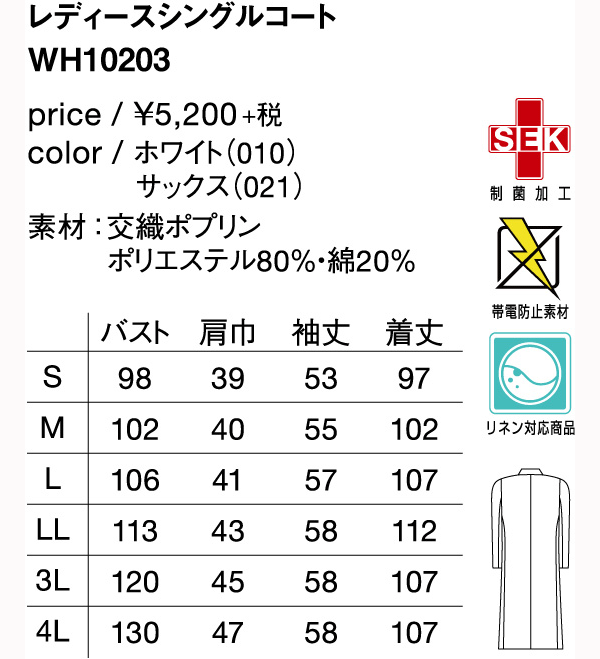 レディースシングルコート
WH10203

price / ¥5,200+税
color / ホワイト(010)
サックス(021)

素材：交織ポプリン
ポリエステル80%・綿20%

| | バスト | 肩巾 | 袖丈 | 着丈 |
|---|---|---|---|---|
| S | 98 | 39 | 53 | 97 |
| M | 102 | 40 | 55 | 102 |
| L | 106 | 41 | 57 | 107 |
| LL | 113 | 43 | 58 | 112 |
| 3L | 120 | 45 | 58 | 107 |
| 4L | 130 | 47 | 58 | 107 |

SEK
制菌加工

帯電防止素材

リネン対応商品